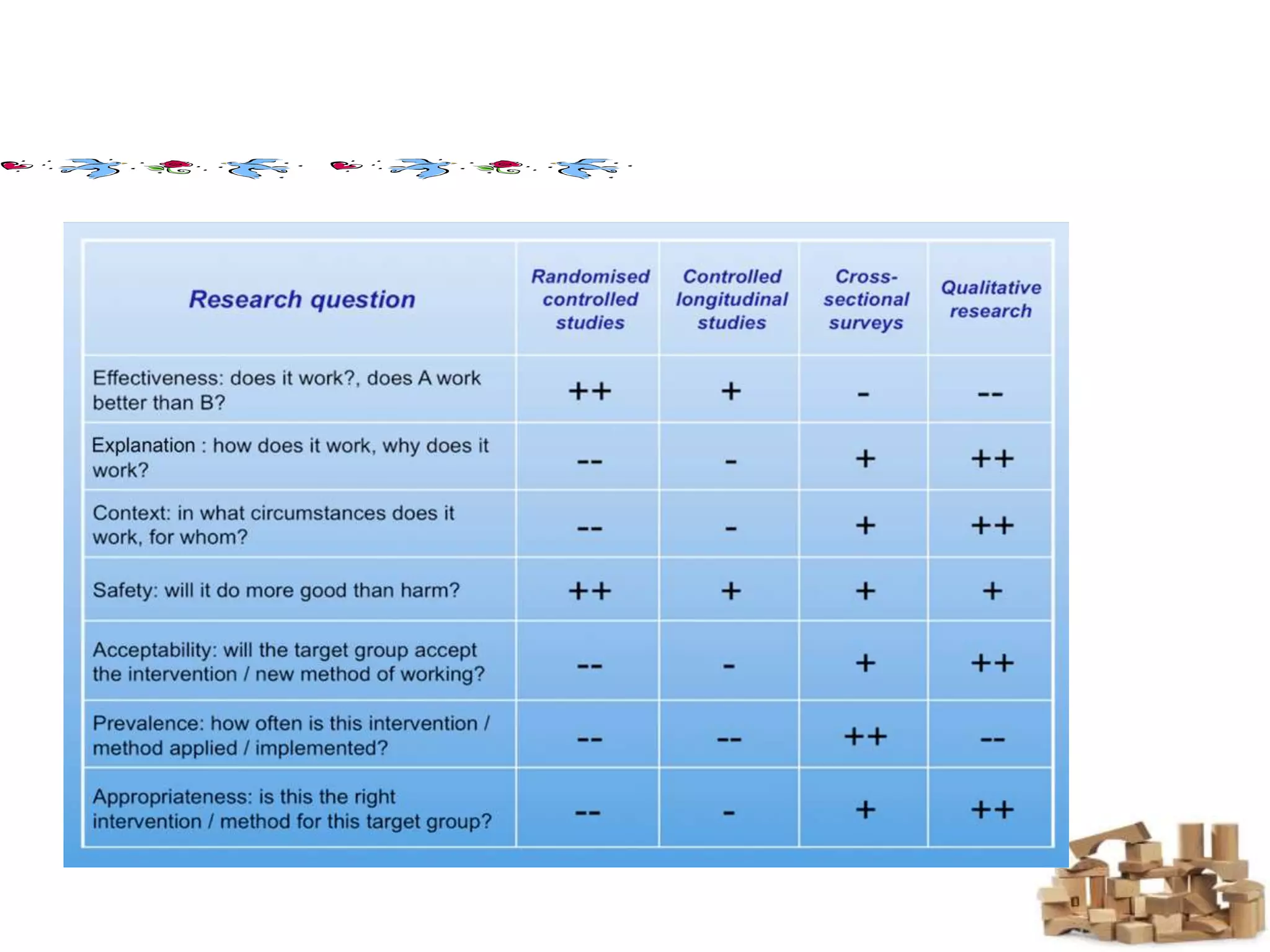 | Research question | Randomised controlled studies | Controlled longitudinal studies | Cross-sectional surveys | Qualitative research |
|---|---|---|---|---|
| Effectiveness: does it work?, does A work better than B? | ++ | + | - | -- |
| Explanation : how does it work, why does it work? | -- | - | + | ++ |
| Context: in what circumstances does it work, for whom? | -- | - | + | ++ |
| Safety: will it do more good than harm? | ++ | + | + | + |
| Acceptability: will the target group accept the intervention / new method of working? | -- | - | + | ++ |
| Prevalence: how often is this intervention / method applied / implemented? | -- | -- | ++ | -- |
| Appropriateness: is this the right intervention / method for this target group? | -- | - | + | ++ |